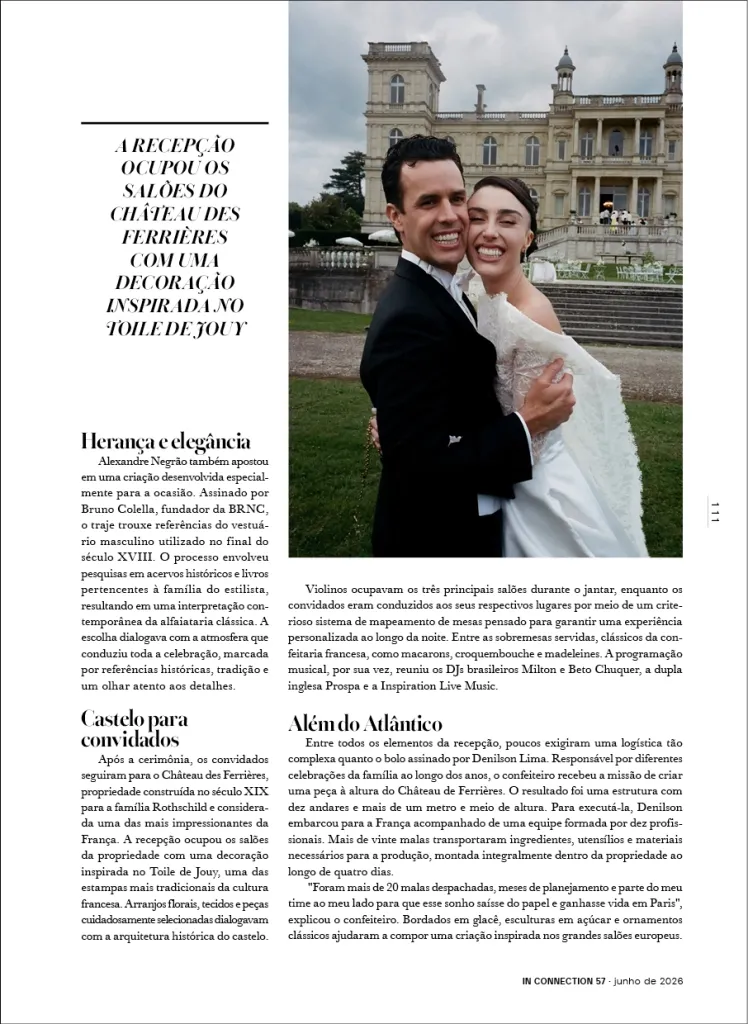 A RECEPÇÃO OCUPOU OS SALÕES DO CHÂTEAU DES FERRIÈRES COM UMA DECORAÇÃO INSPIRADA NO TOILE DE JOUY

Herança e elegância

Alexandre Negrão também apostou em uma criação desenvolvida especialmente para a ocasião. Assinado por Bruno Colella, fundador da BRNC, o traje trouxe referências do vestuário masculino utilizado no final do século XVIII. O processo envolveu pesquisas em acervos históricos e livros pertencentes à família do estilista, resultando em uma interpretação contemporânea da alfaiataria clássica. A escolha dialogava com a atmosfera que conduziu toda a celebração, marcada por referências históricas, tradição e um olhar atento aos detalhes.

Castelo para convidados

Após a cerimônia, os convidados seguiram para o Château des Ferrières, propriedade construída no século XIX para a família Rothschild e considerada uma das mais impressionantes da França. A recepção ocupou os salões da propriedade com uma decoração inspirada no Toile de Jouy, uma das estampas mais tradicionais da cultura francesa. Arranjos florais, tecidos e peças cuidadosamente selecionadas dialogavam com a arquitetura histórica do castelo.

Violinos ocupavam os três principais salões durante o jantar, enquanto os convidados eram conduzidos aos seus respectivos lugares por meio de um criterioso sistema de mapeamento de mesas pensado para garantir uma experiência personalizada ao longo da noite. Entre as sobremesas servidas, clássicos da confeitaria francesa, como macarons, croquembouche e madeleines. A programação musical, por sua vez, reuniu os DJs brasileiros Milton e Beto Chuquer, a dupla inglesa Prospa e a Inspiration Live Music.

Além do Atlântico

Entre todos os elementos da recepção, poucos exigiram uma logística tão complexa quanto o bolo assinado por Denilson Lima. Responsável por diferentes celebrações da família ao longo dos anos, o confeiteiro recebeu a missão de criar uma peça à altura do Château de Ferrières. O resultado foi uma estrutura com dez andares e mais de um metro e meio de altura. Para executá-la, Denilson embarcou para a França acompanhado de uma equipe formada por dez profissionais. Mais de vinte malas transportaram ingredientes, utensílios e materiais necessários para a produção, montada integralmente dentro da propriedade ao longo de quatro dias.

"Foram mais de 20 malas despachadas, meses de planejamento e parte do meu time ao meu lado para que esse sonho saísse do papel e ganhasse vida em Paris", explicou o confeiteiro. Bordados em glacê, esculturas em açúcar e ornamentos clássicos ajudaram a compor uma criação inspirada nos grandes salões europeus.

111

IN CONNECTION 57 · junho de 2026